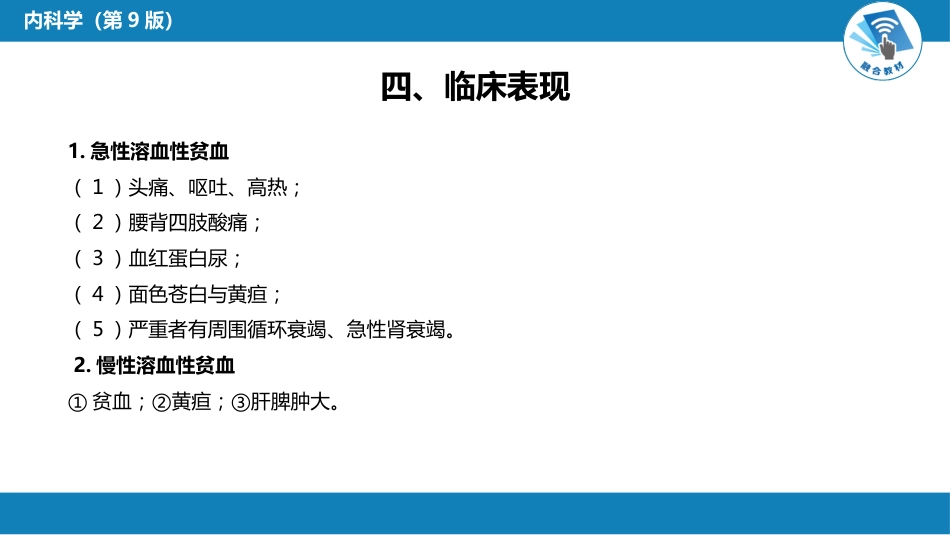 内科学（第 9 版）

融合教材

四、临床表现

1. 急性溶血性贫血

（ 1 ）头痛、呕吐、高热；

（ 2 ）腰背四肢酸痛；

（ 3 ）血红蛋白尿；

（ 4 ）面色苍白与黄疸；

（ 5 ）严重者有周围循环衰竭、急性肾衰竭。

2. 慢性溶血性贫血

① 贫血；②黄疸；③肝脾肿大。